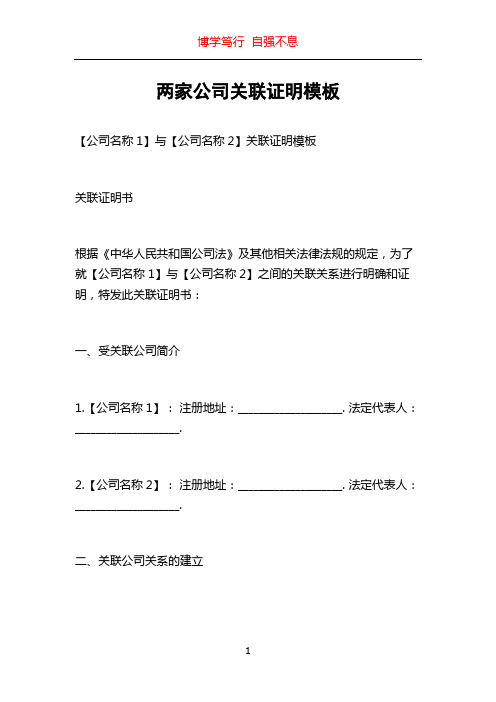 博学笃行 自强不息

两家公司关联证明模板

【公司名称 1】与【公司名称 2】关联证明模板

关联证明书

根据《中华人民共和国公司法》及其他相关法律法规的规定，为了就【公司名称 1】与【公司名称 2】之间的关联关系进行明确和证明，特发此关联证明书：

一、受关联公司简介

1.【公司名称 1】：注册地址：__________________. 法定代表人：__________________.

2.【公司名称 2】：注册地址：__________________. 法定代表人：__________________.

二、关联公司关系的建立

1